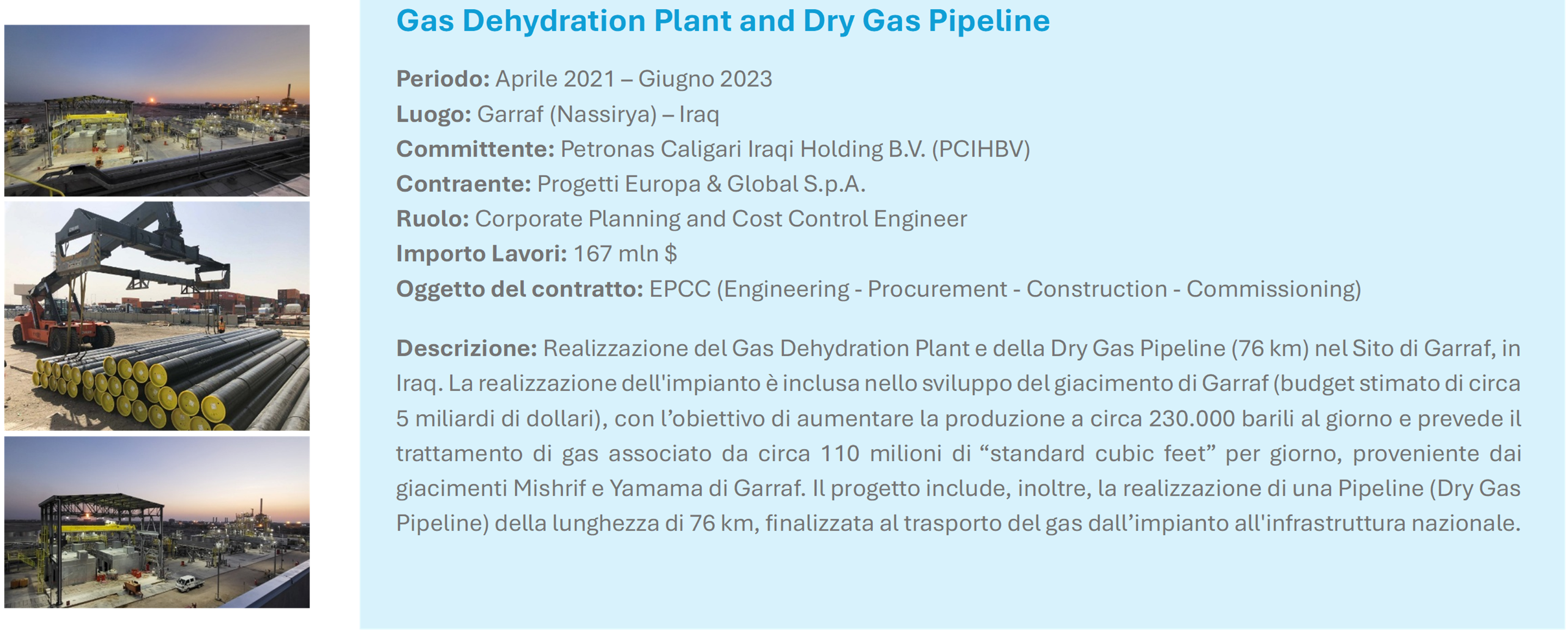 Gas Dehydration Plant and Dry Gas Pipeline

Periodo: Aprile 2021 – Giugno 2023
Luogo: Garraf (Nassirya) – Iraq
Committente: Petronas Caligari Iraqi Holding B.V. (PCIHBV)
Contraente: Progetti Europa & Global S.p.A.
Ruolo: Corporate Planning and Cost Control Engineer
Importo Lavori: 167 mln $
Oggetto del contratto: EPCC (Engineering - Procurement - Construction - Commissioning)

Descrizione: Realizzazione del Gas Dehydration Plant e della Dry Gas Pipeline (76 km) nel Sito di Garraf, in Iraq. La realizzazione dell'impianto è inclusa nello sviluppo del giacimento di Garraf (budget stimato di circa 5 miliardi di dollari), con l'obiettivo di aumentare la produzione a circa 230.000 barili al giorno e prevede il trattamento di gas associato da circa 110 milioni di "standard cubic feet" per giorno, proveniente dai giacimenti Mishrif e Yamama di Garraf. Il progetto include, inoltre, la realizzazione di una Pipeline (Dry Gas Pipeline) della lunghezza di 76 km, finalizzata al trasporto del gas dall'impianto all'infrastruttura nazionale.